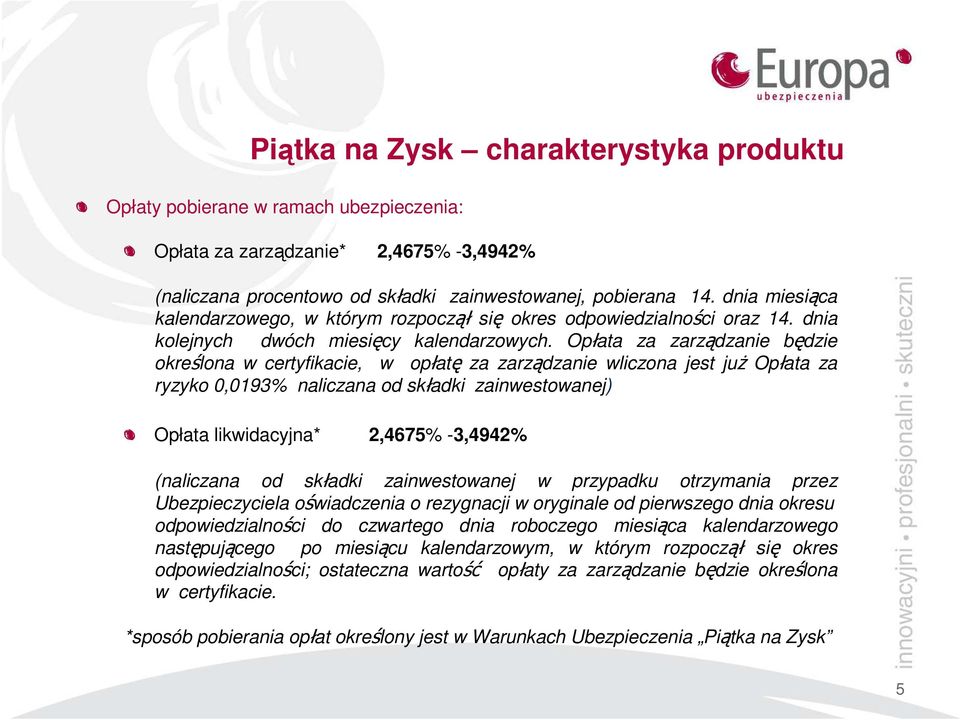 Europa
ubezpieczenia

Piątka na Zysk – charakterystyka produktu

Opłaty pobierane w ramach ubezpieczenia:

Opłata za zarządzanie* 2,4675% -3,4942%

(naliczana procentowo od składki zainwestowanej, pobierana 14. dnia miesiąca kalendarzowego, w którym rozpoczął się okres odpowiedzialności oraz 14. dnia kolejnych dwóch miesięcy kalendarzowych. Opłata za zarządzanie będzie określona w certyfikacie, w opłatę za zarządzanie wliczona jest już Opłata za ryzyko 0,0193% naliczana od składki zainwestowanej)

Opłata likwidacyjna* 2,4675% -3,4942%

(naliczana od składki zainwestowanej w przypadku otrzymania przez Ubezpieczyciela oświadczenia o rezygnacji w oryginale od pierwszego dnia okresu odpowiedzialności do czwartego dnia roboczego miesiąca kalendarzowego następującego po miesiącu kalendarzowym, w którym rozpoczął się okres odpowiedzialności; ostateczna wartość opłaty za zarządzanie będzie określona w certyfikacie.

*sposób pobierania opłat określony jest w Warunkach Ubezpieczenia „Piątka na Zysk”

innowacyjni • profesjonalni • skuteczni

5